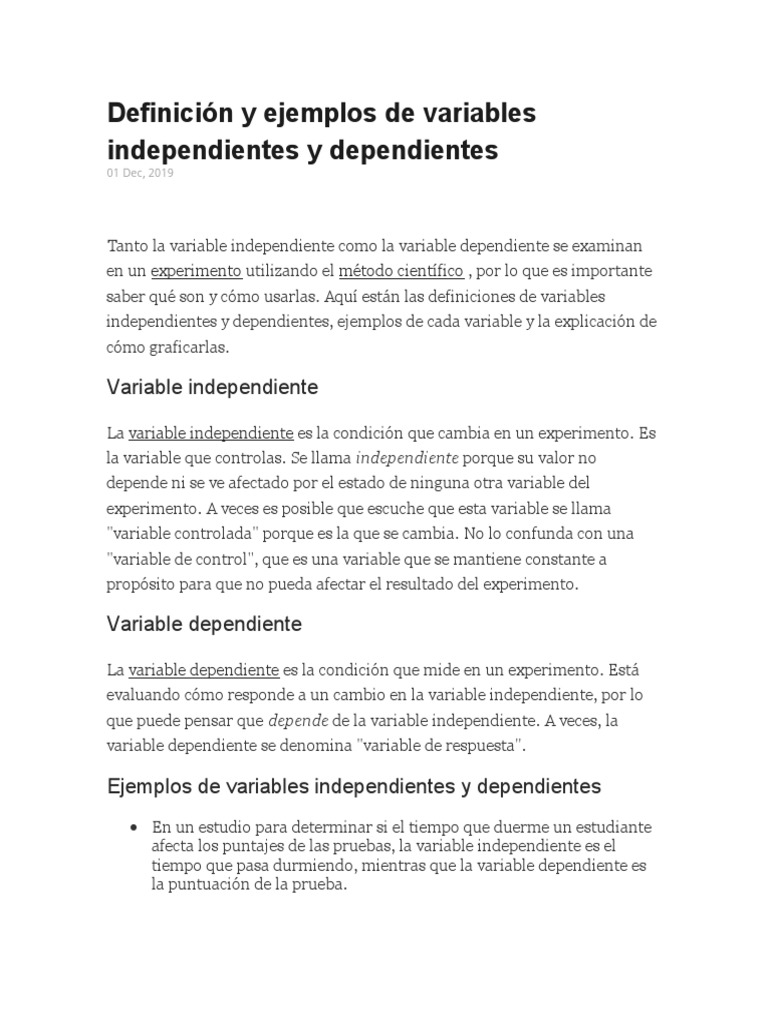 Definición y ejemplos de variables independientes y dependientes
01 Dec, 2019

Tanto la variable independiente como la variable dependiente se examinan en un experimento utilizando el método científico , por lo que es importante saber qué son y cómo usarlas. Aquí están las definiciones de variables independientes y dependientes, ejemplos de cada variable y la explicación de cómo graficarlas.

Variable independiente

La variable independiente es la condición que cambia en un experimento. Es la variable que controlas. Se llama independiente porque su valor no depende ni se ve afectado por el estado de ninguna otra variable del experimento. A veces es posible que escuche que esta variable se llama "variable controlada" porque es la que se cambia. No lo confunda con una "variable de control", que es una variable que se mantiene constante a propósito para que no pueda afectar el resultado del experimento.

Variable dependiente

La variable dependiente es la condición que mide en un experimento. Está evaluando cómo responde a un cambio en la variable independiente, por lo que puede pensar que depende de la variable independiente. A veces, la variable dependiente se denomina "variable de respuesta".

Ejemplos de variables independientes y dependientes

• En un estudio para determinar si el tiempo que duerme un estudiante afecta los puntajes de las pruebas, la variable independiente es el tiempo que pasa durmiendo, mientras que la variable dependiente es la puntuación de la prueba.